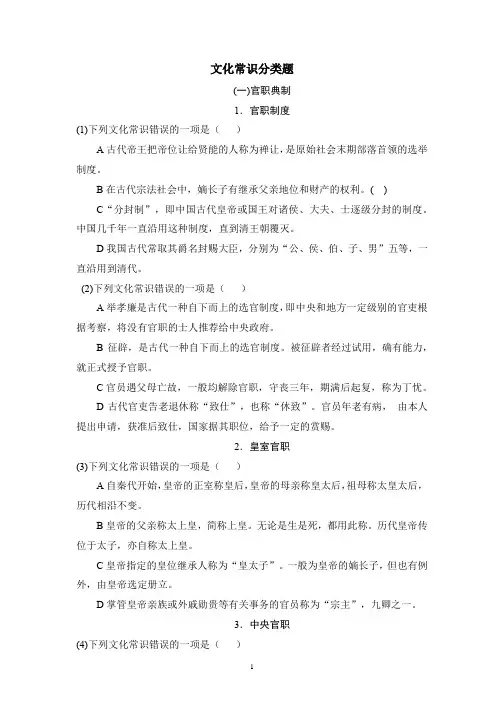 文化常识分类题

(一)官职典制

1．官职制度

(1)下列文化常识错误的一项是（　　）

A 古代帝王把帝位让给贤能的人称为禅让，是原始社会末期部落首领的选举制度。

B 在古代宗法社会中，嫡长子有继承父亲地位和财产的权利。(　)

C“分封制”，即中国古代皇帝或国王对诸侯、大夫、士逐级分封的制度，中国几千年一直沿用这种制度，直到清王朝覆灭。

D 我国古代常取其爵名封赐大臣，分别为“公、侯、伯、子、男”五等，一直沿用到清代。

(2)下列文化常识错误的一项是（　　）

A 举孝廉是古代一种自下而上的选官制度，即中央和地方一定级别的官吏根据考察，将没有官职的士人推荐给中央政府。

B 征辟，是古代一种自下而上的选官制度。被征辟者经过试用，确有能力，就正式授予官职。

C 官员遇父母亡故，一般均解除官职，守丧三年，期满后起复，称为丁忧。

D 古代官吏告老退休称“致仕”，也称“休致”。官员年老有病，由本人提出申请，获准后致仕，国家据其职位，给予一定的赏赐。

2．皇室官职

(3)下列文化常识错误的一项是（　　）

A 自秦代开始，皇帝的正室称皇后，皇帝的母亲称皇太后，祖母称太皇太后，历代相沿不变。

B 皇帝的父亲称太上皇，简称上皇。无论是生是死，都用此称。历代皇帝传位于太子，亦自称太上皇。

C 皇帝指定的皇位继承人称为“皇太子”。一般为皇帝的嫡长子，但也有例外，由皇帝选定册立。

D 掌管皇帝亲族或外戚勋贵等有关事务的官员称为“宗主”，九卿之一。

3．中央官职

(4)下列文化常识错误的一项是（　　）

1